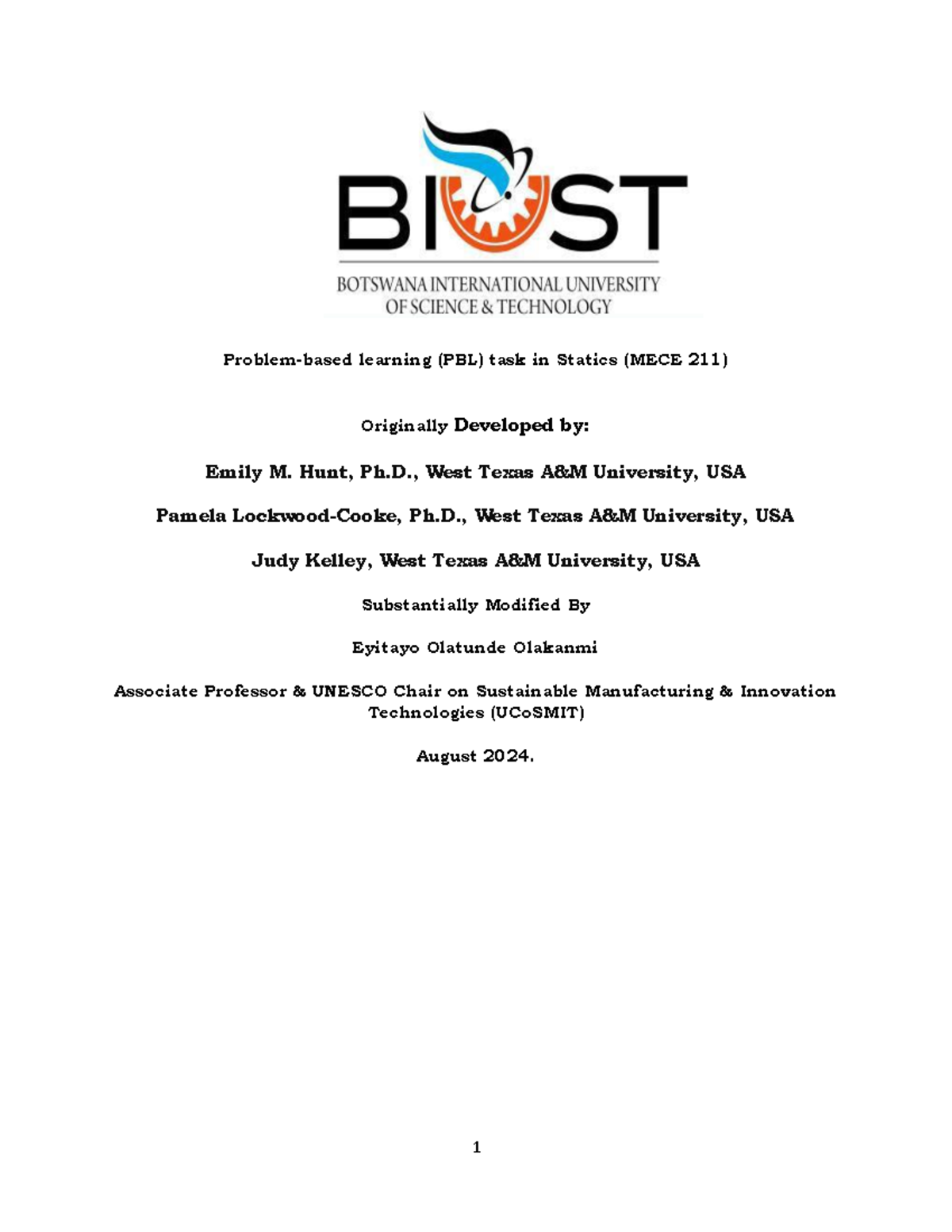 BIUST

BOTSWANA INTERNATIONAL UNIVERSITY OF SCIENCE & TECHNOLOGY

Problem-based learning (PBL) task in Statics (MECE 211)

Originally Developed by:

Emily M. Hunt, Ph.D., West Texas A&M University, USA

Pamela Lockwood-Cooke, Ph.D., West Texas A&M University, USA

Judy Kelley, West Texas A&M University, USA

Substantially Modified By

Eyitayo Olatunde Olakanmi

Associate Professor & UNESCO Chair on Sustainable Manufacturing & Innovation Technologies (UCoSMIT)

August 2024.

1